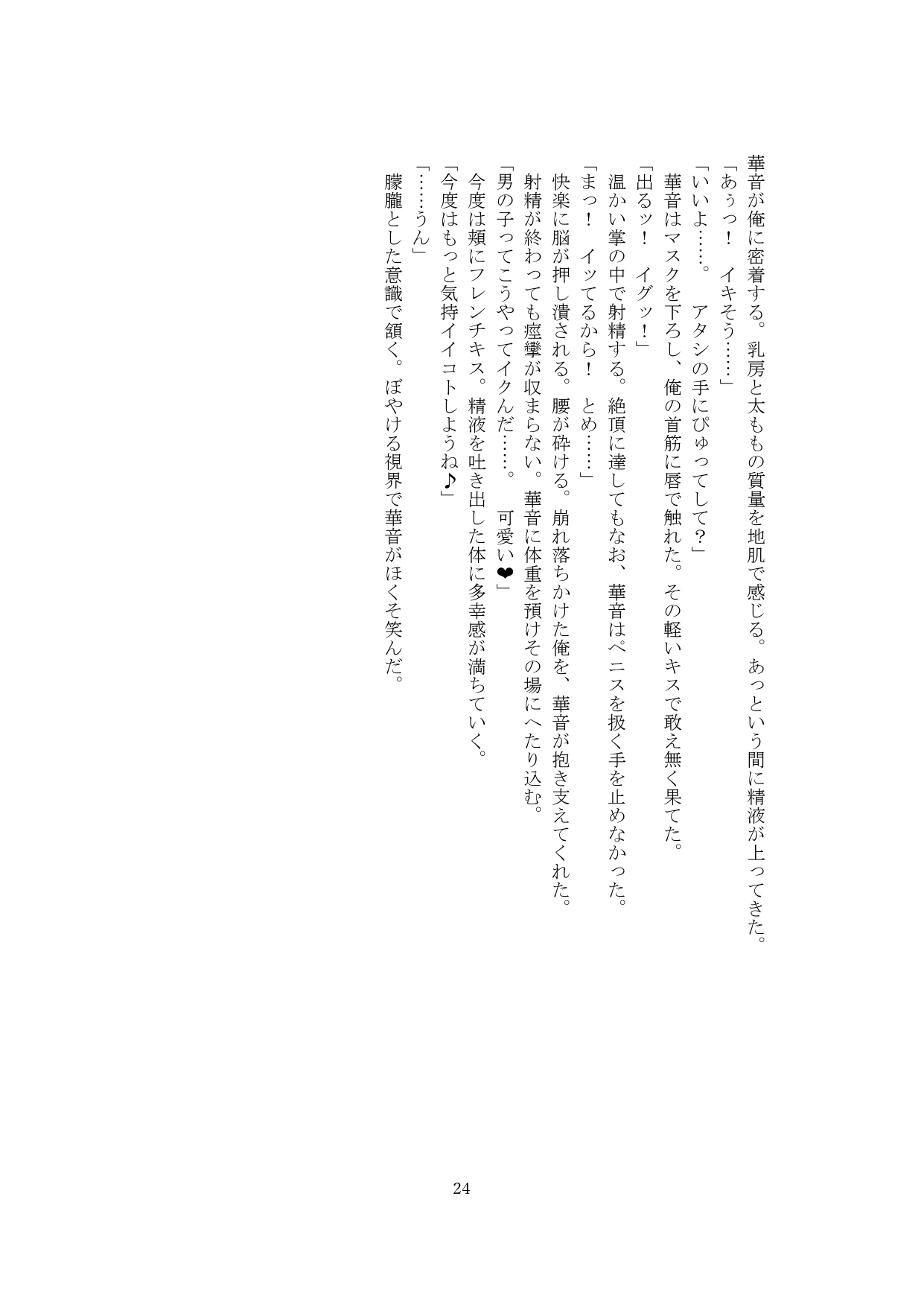 華音が俺に密着する。乳房と太ももの質量を地肌で感じる。あっという間に精液が上ってきた。
「あぅっ！　イキそう……」
「いいよ……。　アタシの手にぴゅってして？」
華音はマスクを下ろし、俺の首筋に唇で触れた。その軽いキスで敢え無く果てた。
「出るッ！　イグッ！」
温かい掌の中で射精する。絶頂に達してもなお、華音はペニスを扱く手を止めなかった。
「まっ！　イッてるから！　とめ……」
快楽に脳が押し潰される。腰が砕ける。崩れ落ちかけた俺を、華音が抱き支えてくれた。
射精が終わっても痙攣が収まらない。華音に体重を預けその場にへたり込む。
「男の子ってこうやってイクんだ……。　可愛い❤」
今度は頬にフレンチキス。精液を吐き出した体に多幸感が満ちていく。
「今度はもっと気持イイコトしようね♪」
「……うん」
朦朧とした意識で頷く。ぼやける視界で華音がほくそ笑んだ。

24